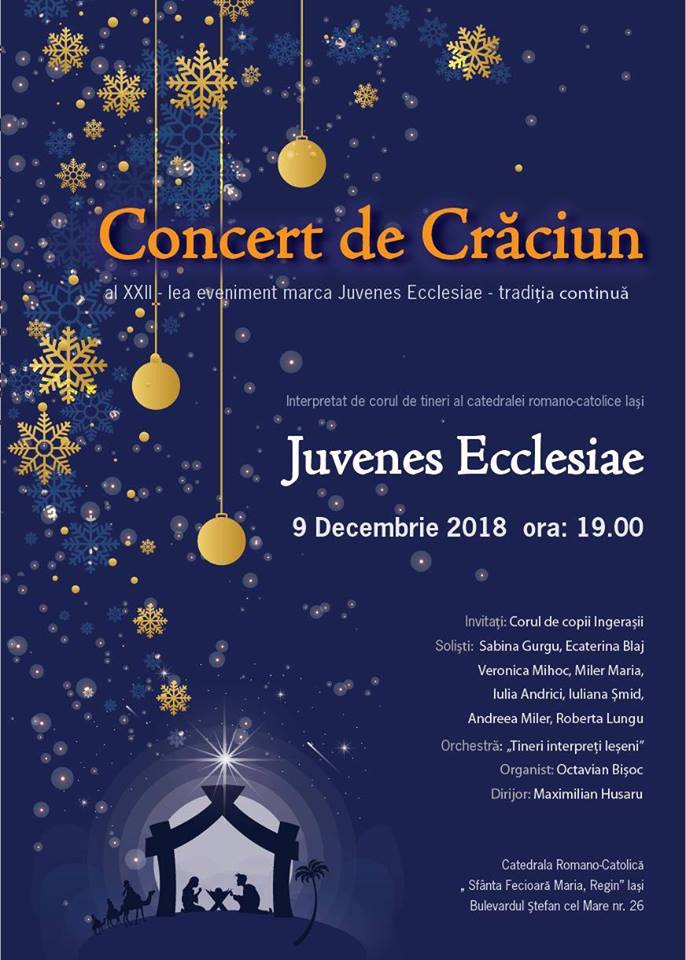 Concert de Crăciun

al XXII - lea eveniment marca Juvenes Ecclesiae - tradiția continuă

Interpretat de corul de tineri al catedralei romano-catolice Iași

Juvenes Ecclesiae

9 Decembrie 2018 ora: 19.00

Invitați: Corul de copii Ingerașii
Soliști: Sabina Gurgu, Ecaterina Blaj
Veronica Mihoc, Miler Maria,
Iulia Andrici, Iuliana Șmid,
Andreea Miler, Roberta Lungu
Orchestră: „Tineri interpreți Ieșeni"
Organist: Octavian Bișoc
Dirijor: Maximilian Husaru

Catedrala Romano-Catolică
„ Sfânta Fecioară Maria, Regin" Iași
Bulevardul Ștefan cel Mare nr. 26